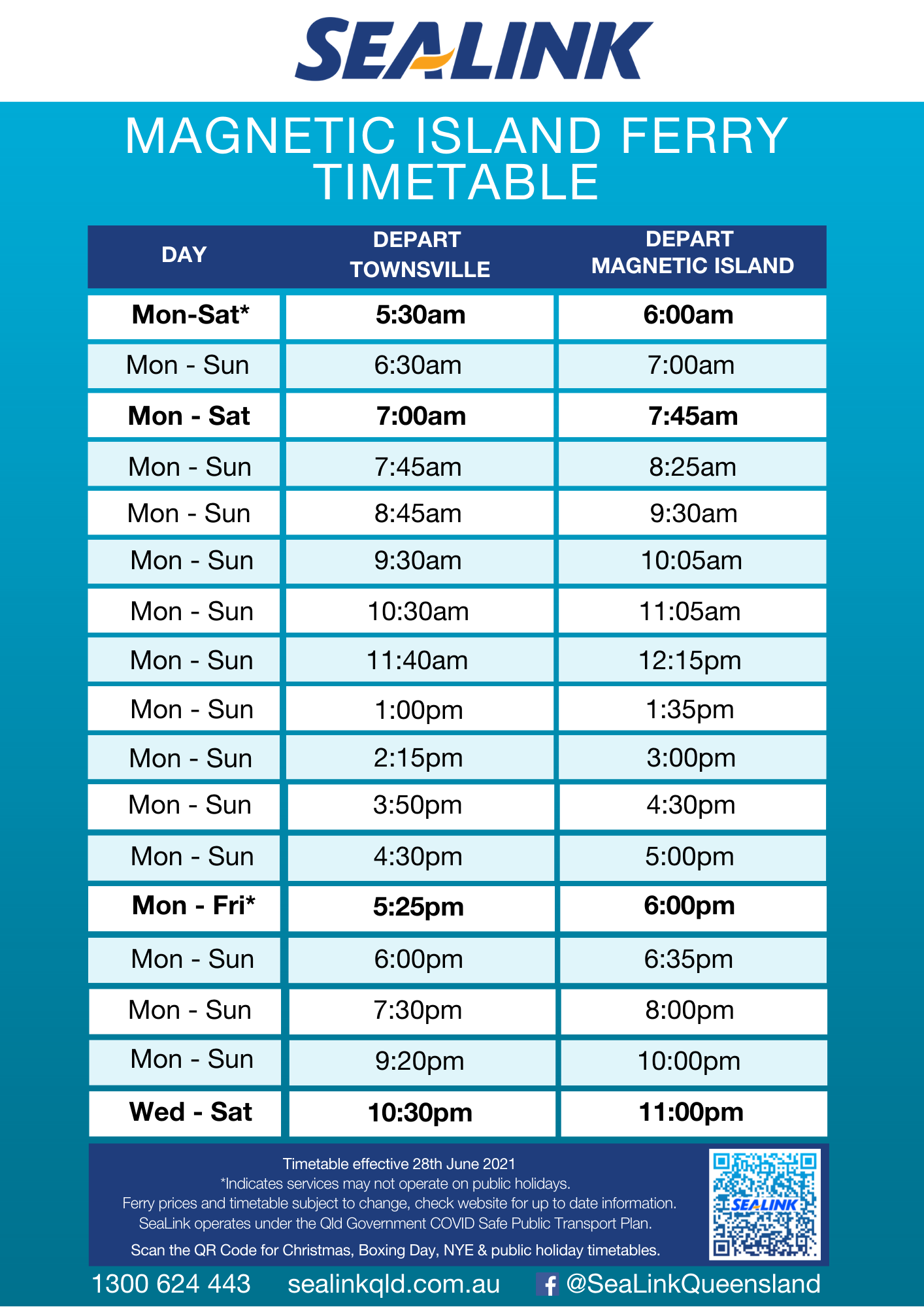 SEALINK

MAGNETIC ISLAND FERRY TIMETABLE

| DAY | DEPART TOWNSVILLE | DEPART MAGNETIC ISLAND |
|---|---|---|
| Mon-Sat* | 5:30am | 6:00am |
| Mon - Sun | 6:30am | 7:00am |
| Mon - Sat | 7:00am | 7:45am |
| Mon - Sun | 7:45am | 8:25am |
| Mon - Sun | 8:45am | 9:30am |
| Mon - Sun | 9:30am | 10:05am |
| Mon - Sun | 10:30am | 11:05am |
| Mon - Sun | 11:40am | 12:15pm |
| Mon - Sun | 1:00pm | 1:35pm |
| Mon - Sun | 2:15pm | 3:00pm |
| Mon - Sun | 3:50pm | 4:30pm |
| Mon - Sun | 4:30pm | 5:00pm |
| Mon - Fri* | 5:25pm | 6:00pm |
| Mon - Sun | 6:00pm | 6:35pm |
| Mon - Sun | 7:30pm | 8:00pm |
| Mon - Sun | 9:20pm | 10:00pm |
| Wed - Sat | 10:30pm | 11:00pm |

Timetable effective 28th June 2021
*Indicates services may not operate on public holidays.
Ferry prices and timetable subject to change, check website for up to date information.
SeaLink operates under the Qld Government COVID Safe Public Transport Plan.
Scan the QR Code for Christmas, Boxing Day, NYE & public holiday timetables.

SEALINK

1300 624 443 sealinkqld.com.au @SeaLinkQueensland